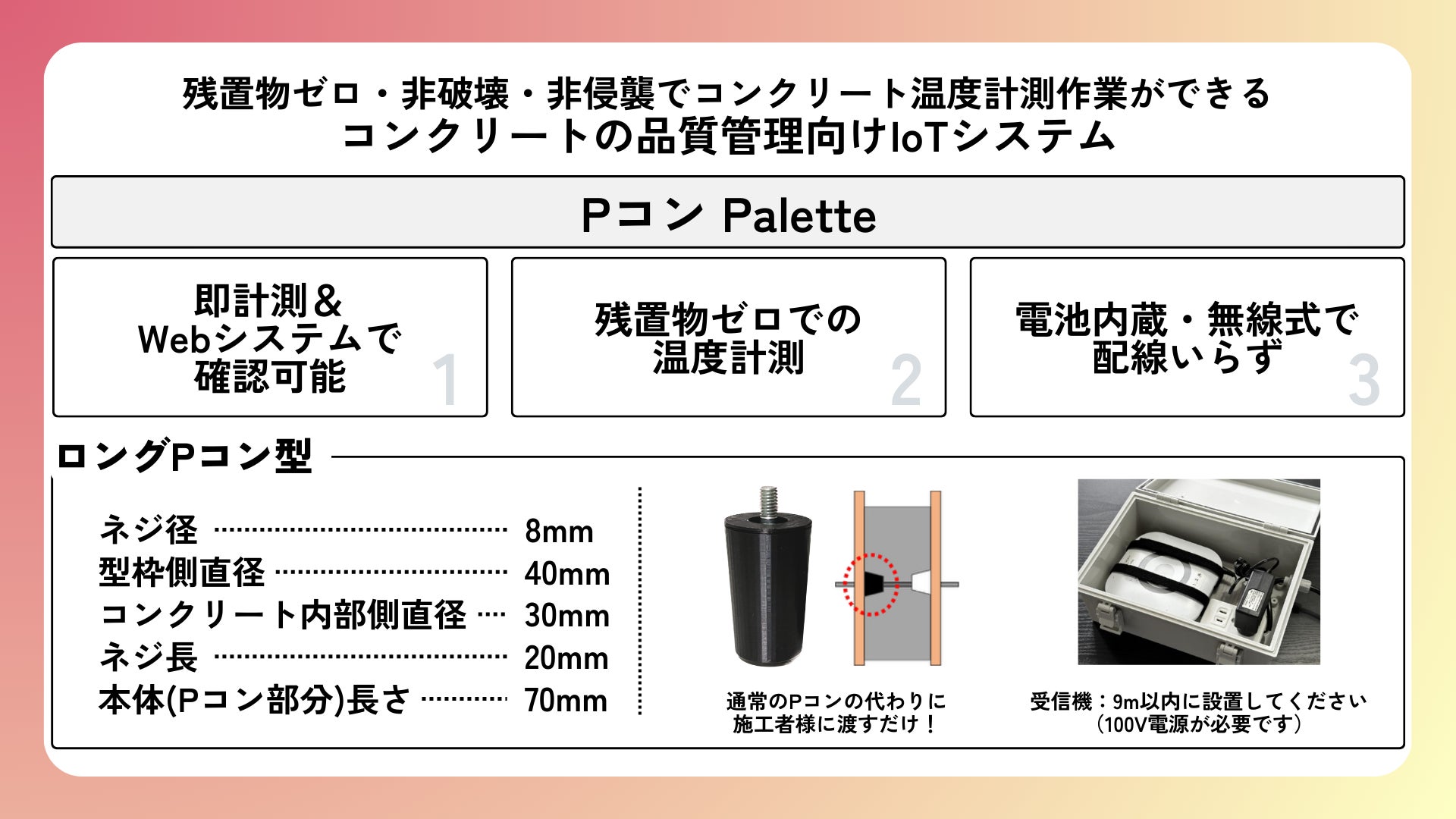 残置物ゼロ・非破壊・非侵襲でコンクリート温度計測作業ができる
コンクリートの品質管理向けIoTシステム

Pコン Palette

即計測＆
Webシステムで
確認可能
1

残置物ゼロでの
温度計測
2

電池内蔵・無線式で
配線いらず
3

ロングPコン型

ネジ径 8mm
型枠側直径 40mm
コンクリート内部側直径 30mm
ネジ長 20mm
本体(Pコン部分)長さ 70mm

通常のPコンの代わりに
施工者様に渡すだけ！

受信機：9m以内に設置してください
（100V電源が必要です）